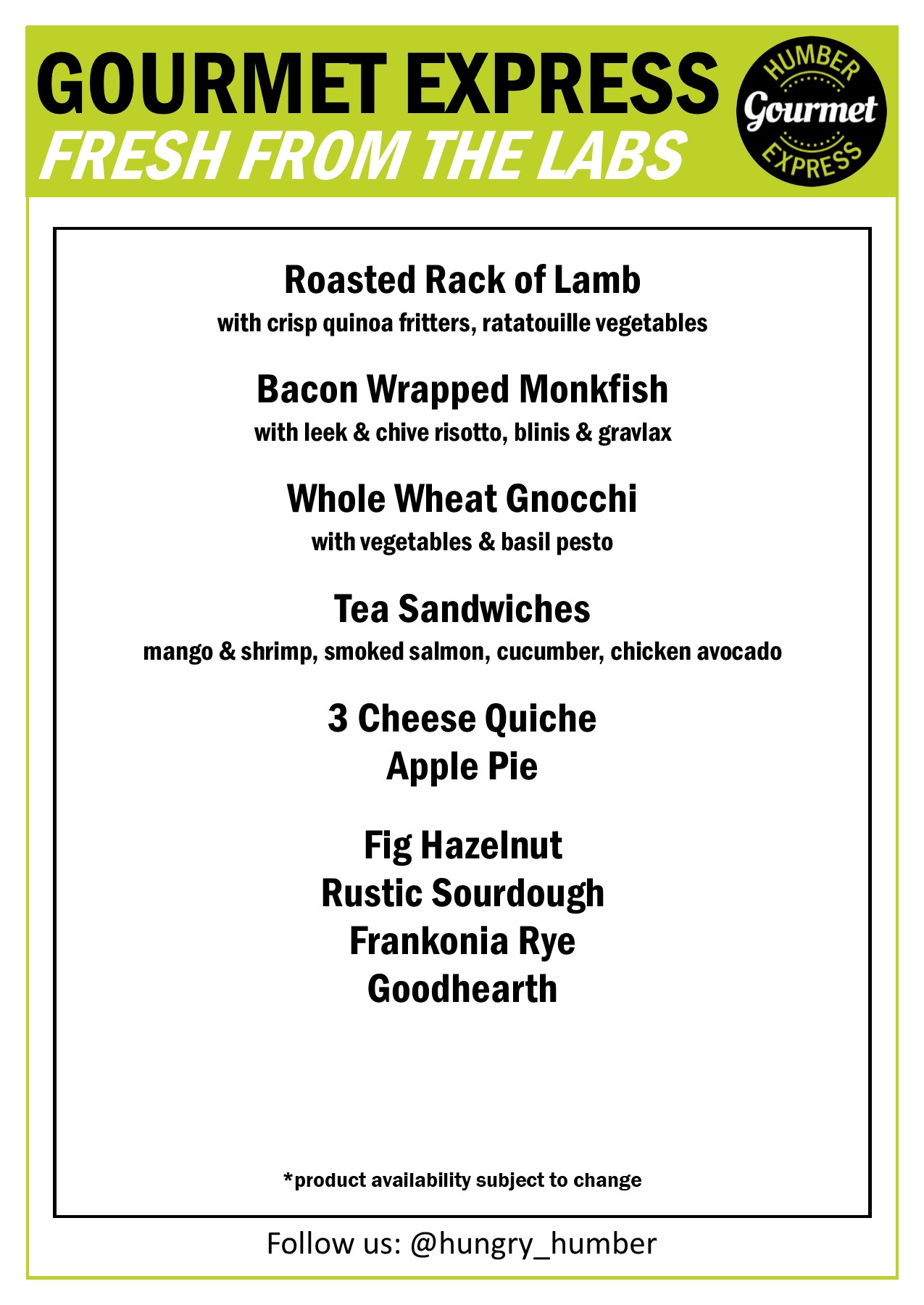 GOURMET EXPRESS
FRESH FROM THE LABS

HUMBER
Gourmet
EXPRESS

Roasted Rack of Lamb
with crisp quinoa fritters, ratatouille vegetables

Bacon Wrapped Monkfish
with leek & chive risotto, blinis & gravlax

Whole Wheat Gnocchi
with vegetables & basil pesto

Tea Sandwiches
mango & shrimp, smoked salmon, cucumber, chicken avocado

3 Cheese Quiche
Apple Pie

Fig Hazelnut
Rustic Sourdough
Frankonia Rye
Goodhearth

*product availability subject to change

Follow us: @hungry_humber